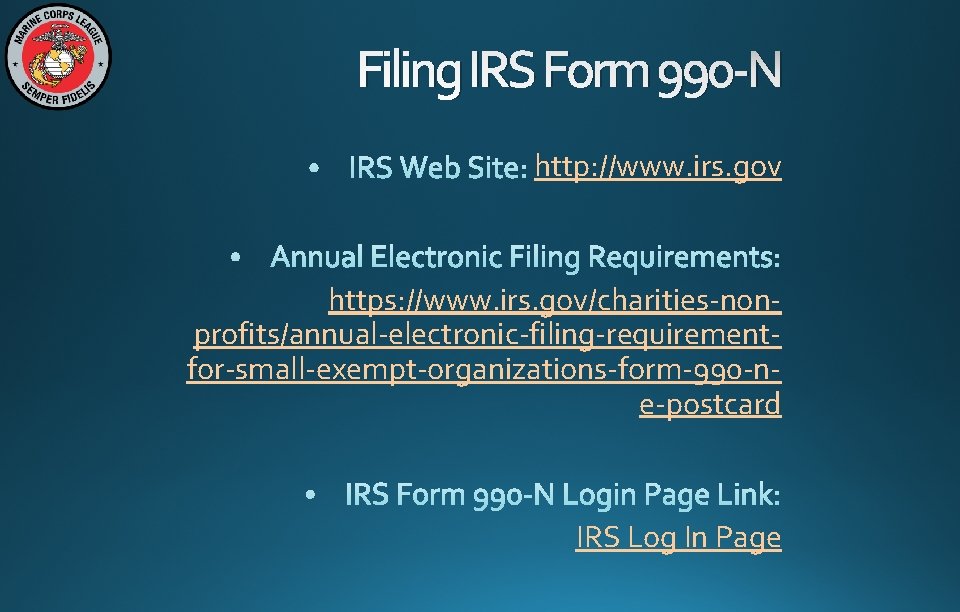 MARINE CORPS LEAGUE
SEMPER FIDELIS

Filing IRS Form 990-N

• IRS Web Site: http://www.irs.gov

• Annual Electronic Filing Requirements: https://www.irs.gov/charities-non-profits/annual-electronic-filing-requirement-for-small-exempt-organizations-form-990-n-e-postcard

• IRS Form 990-N Login Page Link: IRS Log In Page